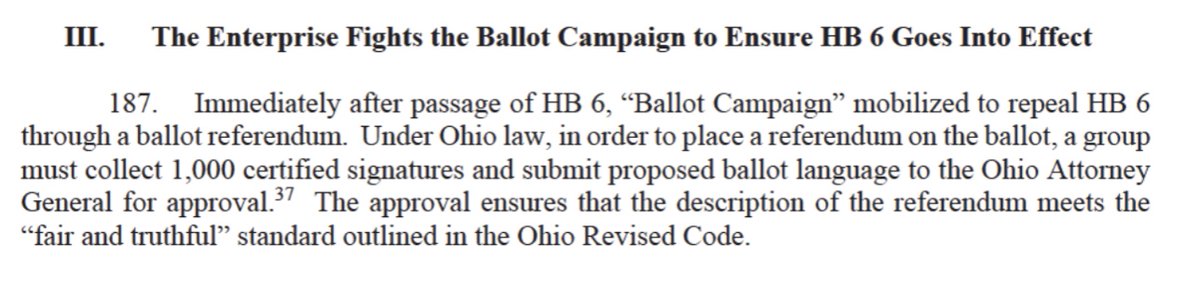 III. The Enterprise Fights the Ballot Campaign to Ensure HB 6 Goes Into Effect

187. Immediately after passage of HB 6, “Ballot Campaign” mobilized to repeal HB 6 through a ballot referendum. Under Ohio law, in order to place a referendum on the ballot, a group must collect 1,000 certified signatures and submit proposed ballot language to the Ohio Attorney General for approval.$^{37}$ The approval ensures that the description of the referendum meets the “fair and truthful” standard outlined in the Ohio Revised Code.